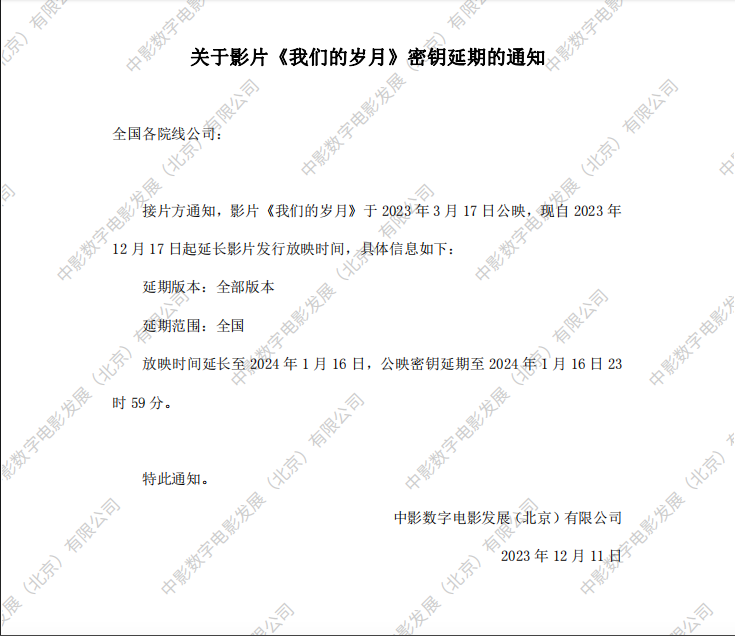 关于影片《我们的岁月》密钥延期的通知

全国各院线公司：

接片方通知，影片《我们的岁月》于2023年3月17日公映，现自2023年12月17日起延长影片发行放映时间，具体信息如下：

延期版本：全部版本

延期范围：全国

放映时间延长至2024年1月16日，公映密钥延期至2024年1月16日23时59分。

特此通知。

中影数字电影发展（北京）有限公司

2023年12月11日

中影数字电影发展（北京）有限公司